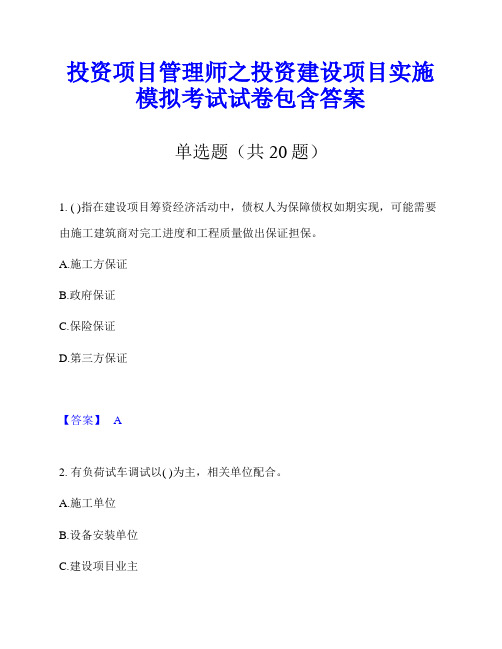 投资项目管理师之投资建设项目实施模拟考试试卷包含答案

单选题（共 20 题）

1. ( )指在建设项目筹资经济活动中，债权人为保障债权如期实现，可能需要由施工建筑商对完工进度和工程质量做出保证担保。

A.施工方保证

B.政府保证

C.保险保证

D.第三方保证

【答案】 A

2. 有负荷试车调试以( )为主，相关单位配合。

A.施工单位

B.设备安装单位

C.建设项目业主